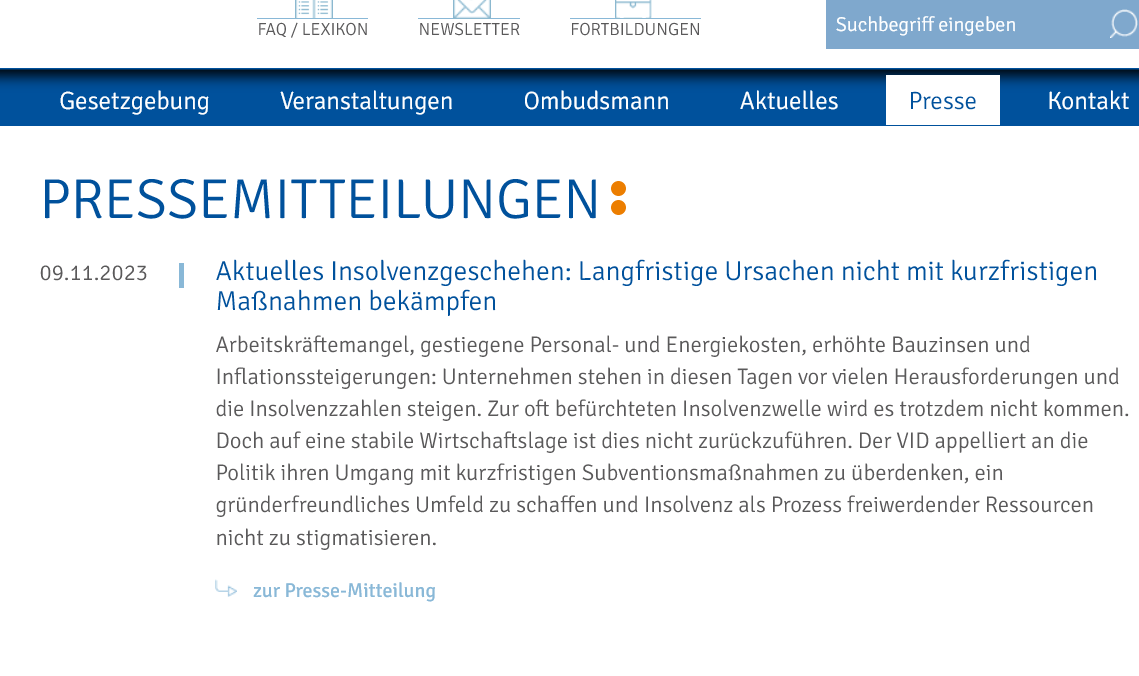 FAQ / LEXIKON NEWSLETTER FORTBILDUNGEN

Suchbegriff eingeben

Gesetzgebung Veranstaltungen Ombudsmann Aktuelles Presse Kontakt

PRESSEMITTEILUNGEN:

09.11.2023

Aktuelles Insolvenzgeschehen: Langfristige Ursachen nicht mit kurzfristigen Maßnahmen bekämpfen

Arbeitskräftemangel, gestiegene Personal- und Energiekosten, erhöhte Bauzinsen und Inflationssteigerungen: Unternehmen stehen in diesen Tagen vor vielen Herausforderungen und die Insolvenzzahlen steigen. Zur oft befürchteten Insolvenzwelle wird es trotzdem nicht kommen. Doch auf eine stabile Wirtschaftslage ist dies nicht zurückzuführen. Der VID appelliert an die Politik ihren Umgang mit kurzfristigen Subventionsmaßnahmen zu überdenken, ein gründerfreundliches Umfeld zu schaffen und Insolvenz als Prozess freiwerdender Ressourcen nicht zu stigmatisieren.

zur Presse-Mitteilung